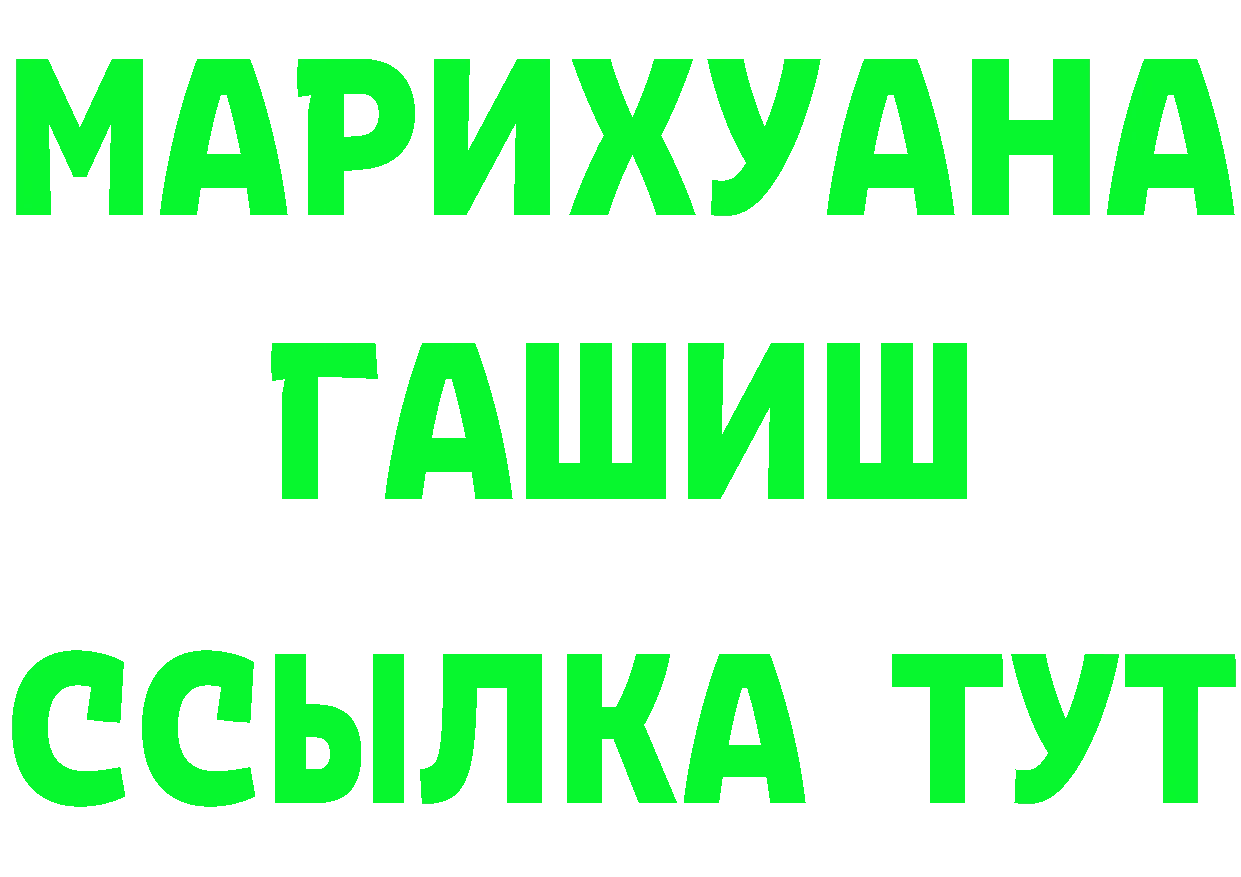 МАРИХУАНА
ГАШИШ
ССЫЛКА ТУТ